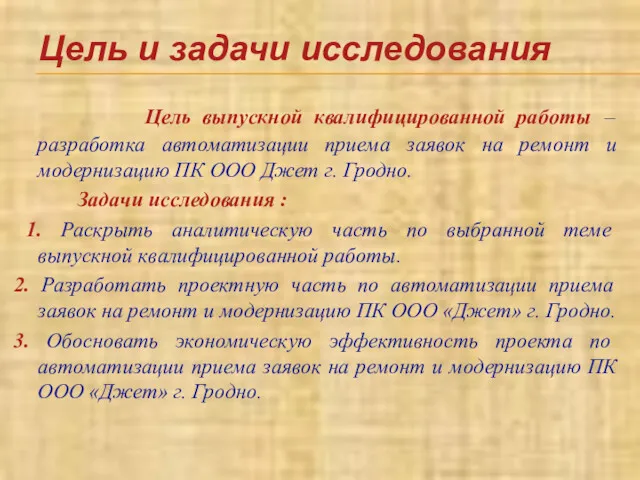 Цель и задачи исследования

Цель выпускной квалифицированной работы – разработка автоматизации приема заявок на ремонт и модернизацию ПК ООО Джет г. Гродно.

Задачи исследования :

1. Раскрыть аналитическую часть по выбранной теме выпускной квалифицированной работы.

2. Разработать проектную часть по автоматизации приема заявок на ремонт и модернизацию ПК ООО «Джет» г. Гродно.

3. Обосновать экономическую эффективность проекта по автоматизации приема заявок на ремонт и модернизацию ПК ООО «Джет» г. Гродно.